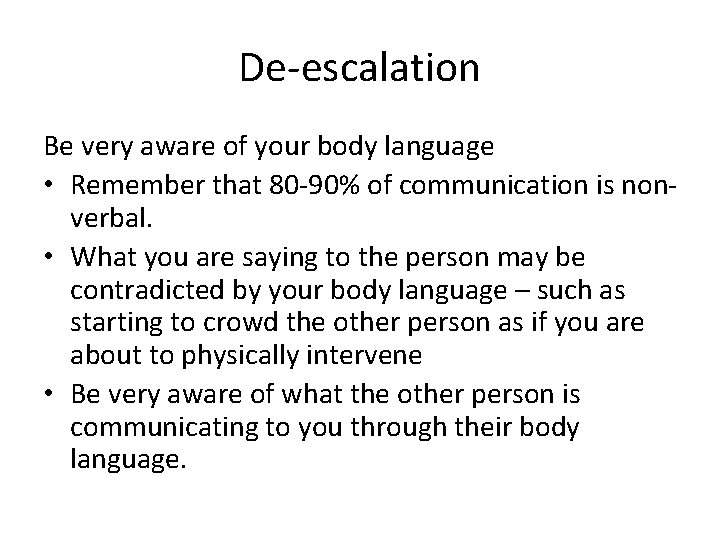 De-escalation

Be very aware of your body language

• Remember that 80-90% of communication is non-verbal.
• What you are saying to the person may be contradicted by your body language – such as starting to crowd the other person as if you are about to physically intervene
• Be very aware of what the other person is communicating to you through their body language.